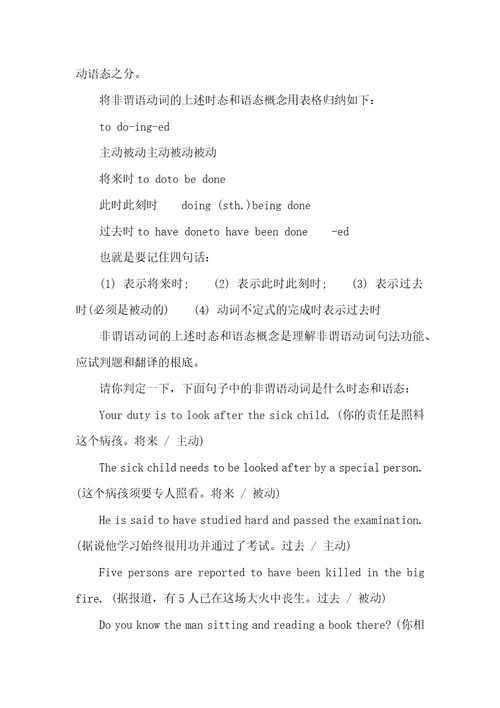 动语态之分。

将非谓语动词的上述时态和语态概念用表格归纳如下：

to do-ing-ed

主动被动主动被动被动

将来时 to doto be done

此时此刻时 doing (sth.)being done

过去时 to have doneto have been done -ed

也就是要记住四句话：

(1) 表示将来时； (2) 表示此时此刻时； (3) 表示过去时(必须是被动的) (4) 动词不定式的完成时表示过去时

非谓语动词的上述时态和语态概念是理解非谓语动词句法功能、应试判题和翻译的根底。

请你判定一下，下面句子中的非谓语动词是什么时态和语态：

Your duty is to look after the sick child. (你的责任是照料这个病孩。将来 / 主动)

The sick child needs to be looked after by a special person. (这个病孩须要专人照看。将来 / 被动)

He is said to have studied hard and passed the examination. (据说他学习始终很用功并通过了考试。过去 / 主动)

Five persons are reported to have been killed in the big fire. (据报道，有 5 人已在这场大火中丧生。过去 / 被动)

Do you know the man sitting and reading a book there? (你相